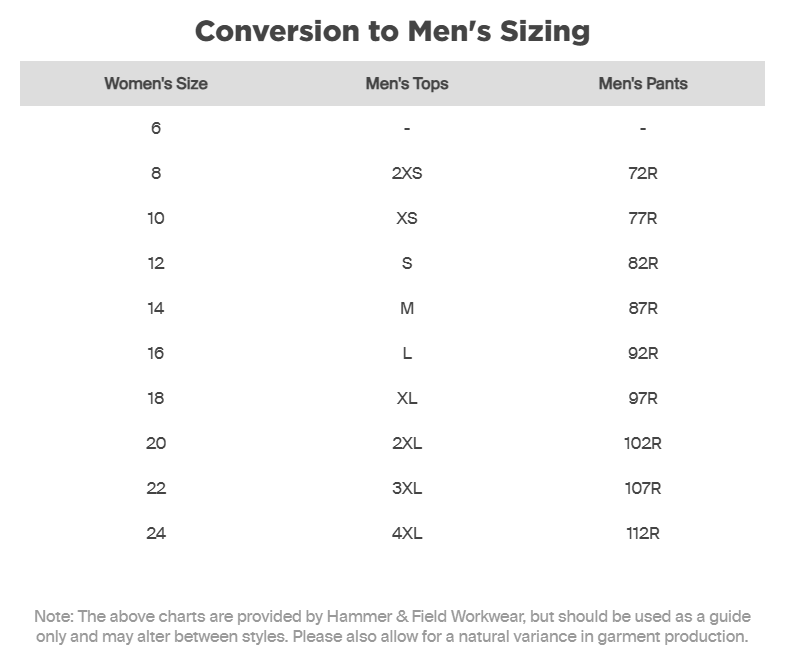 Conversion to Men's Sizing

| Women's Size | Men's Tops | Men's Pants |
|---|---|---|
| 6 | - | - |
| 8 | 2XS | 72R |
| 10 | XS | 77R |
| 12 | S | 82R |
| 14 | M | 87R |
| 16 | L | 92R |
| 18 | XL | 97R |
| 20 | 2XL | 102R |
| 22 | 3XL | 107R |
| 24 | 4XL | 112R |

Note: The above charts are provided by Hammer & Field Workwear, but should be used as a guide only and may alter between styles. Please also allow for a natural variance in garment production.